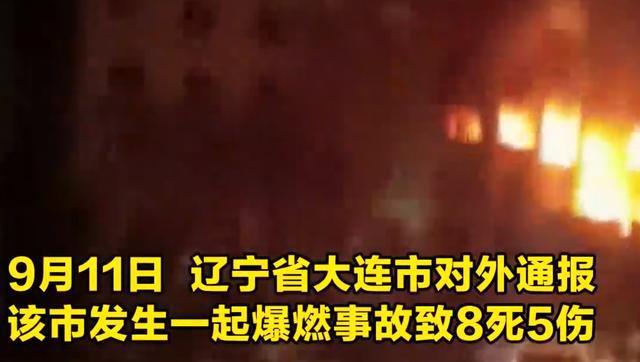 9月11日 辽宁省大连市对外通报
该市发生一起爆燃事故致8死5伤